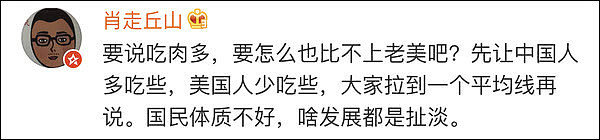 肖走丘山

要说吃肉多，要怎么也比不上老美吧？先让中国人多吃些，美国人少吃些，大家拉到一个平均线再说。国民体质不好，啥发展都是扯淡。